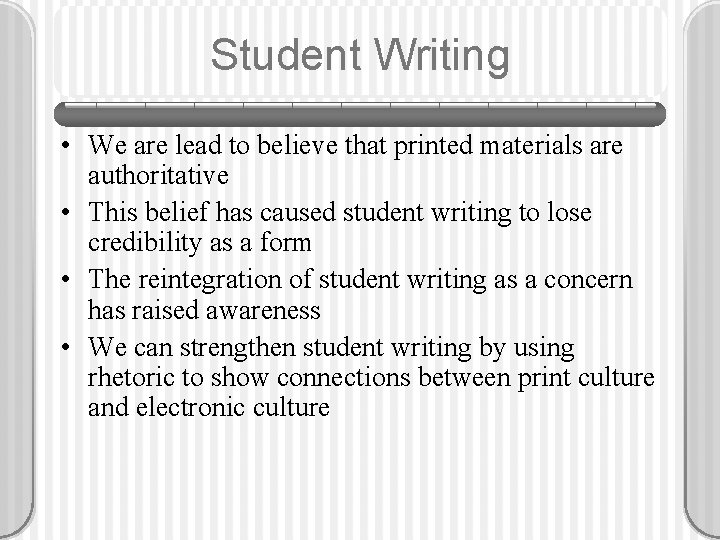 Student Writing

• We are lead to believe that printed materials are authoritative
• This belief has caused student writing to lose credibility as a form
• The reintegration of student writing as a concern has raised awareness
• We can strengthen student writing by using rhetoric to show connections between print culture and electronic culture